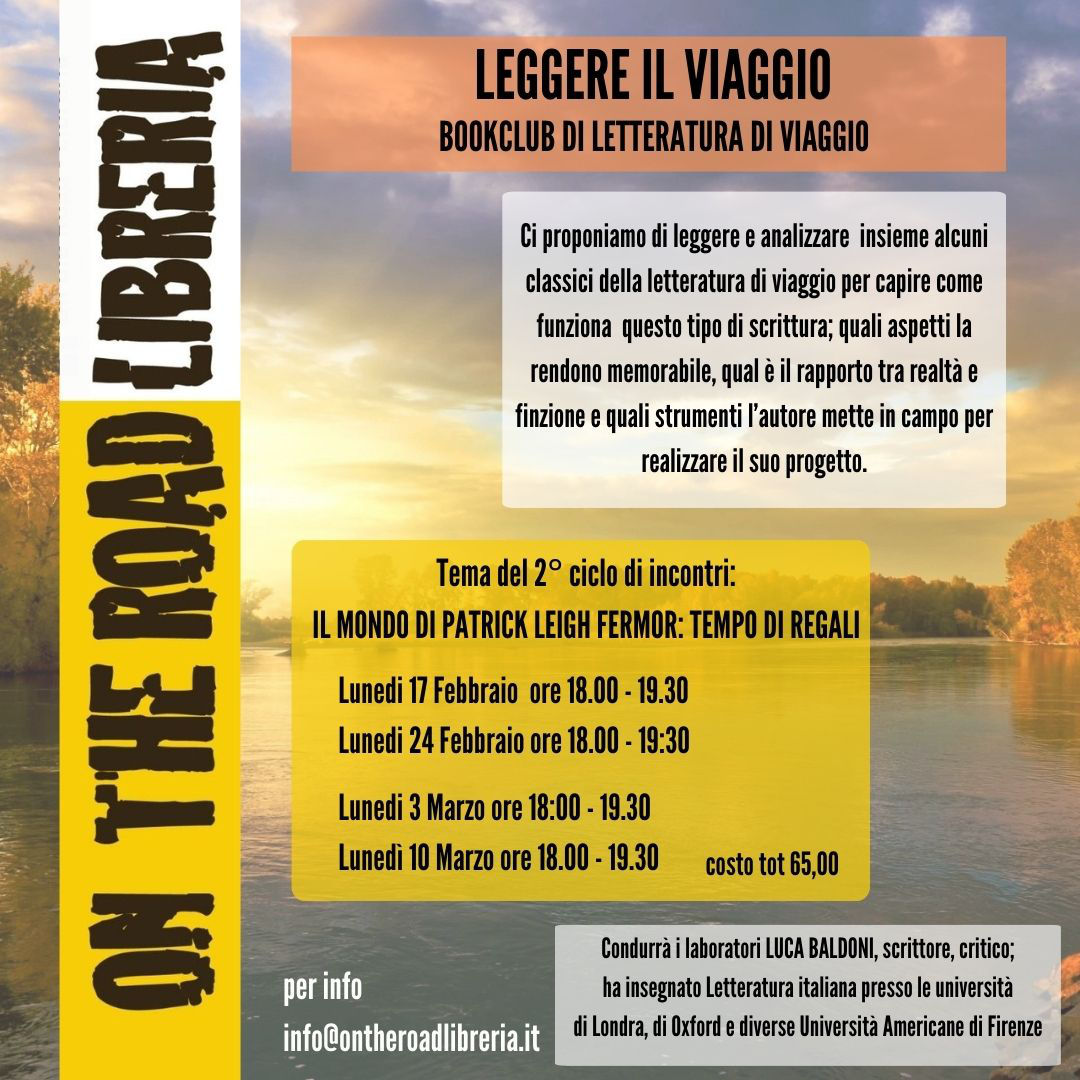 ON THE ROAD LIBRERIA

LEGGERE IL VIAGGIO
BOOKCLUB DI LETTERATURA DI VIAGGIO

Ci proponiamo di leggere e analizzare insieme alcuni classici della letteratura di viaggio per capire come funziona questo tipo di scrittura; quali aspetti la rendono memorabile, qual è il rapporto tra realtà e finzione e quali strumenti l'autore mette in campo per realizzare il suo progetto.

Tema del 2° ciclo di incontri:
IL MONDO DI PATRICK LEIGH FERMOR: TEMPO DI REGALI

Lunedì 17 Febbraio ore 18.00 - 19.30
Lunedì 24 Febbraio ore 18.00 - 19:30

Lunedì 3 Marzo ore 18:00 - 19.30
Lunedì 10 Marzo ore 18.00 - 19.30

costo tot 65,00

per info
info@ontheroadlibreria.it

Condurrà i laboratori LUCA BALDONI, scrittore, critico; ha insegnato Letteratura italiana presso le università di Londra, di Oxford e diverse Università Americane di Firenze